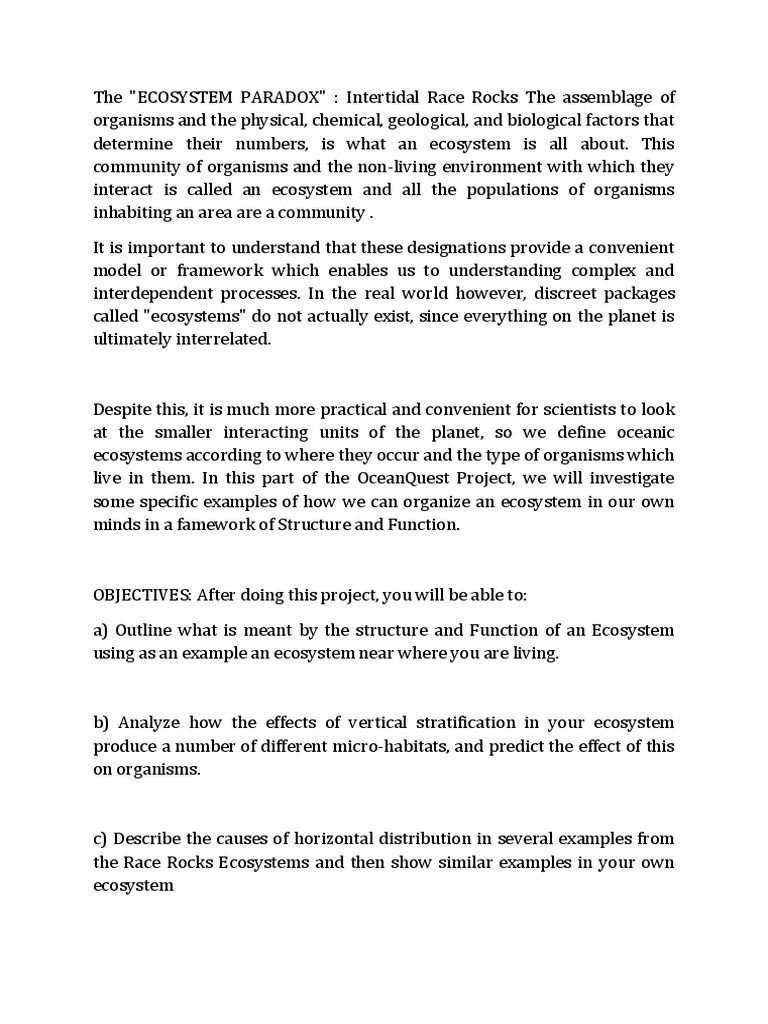 The "ECOSYSTEM PARADOX" : Intertidal Race Rocks The assemblage of organisms and the physical, chemical, geological, and biological factors that determine their numbers, is what an ecosystem is all about. This community of organisms and the non-living environment with which they interact is called an ecosystem and all the populations of organisms inhabiting an area are a community .

It is important to understand that these designations provide a convenient model or framework which enables us to understanding complex and interdependent processes. In the real world however, discreet packages called "ecosystems" do not actually exist, since everything on the planet is ultimately interrelated.

Despite this, it is much more practical and convenient for scientists to look at the smaller interacting units of the planet, so we define oceanic ecosystems according to where they occur and the type of organisms which live in them. In this part of the OceanQuest Project, we will investigate some specific examples of how we can organize an ecosystem in our own minds in a famework of Structure and Function.

OBJECTIVES: After doing this project, you will be able to:

a) Outline what is meant by the structure and Function of an Ecosystem using as an example an ecosystem near where you are living.

b) Analyze how the effects of vertical stratification in your ecosystem produce a number of different micro-habitats, and predict the effect of this on organisms.

c) Describe the causes of horizontal distribution in several examples from the Race Rocks Ecosystems and then show similar examples in your own ecosystem